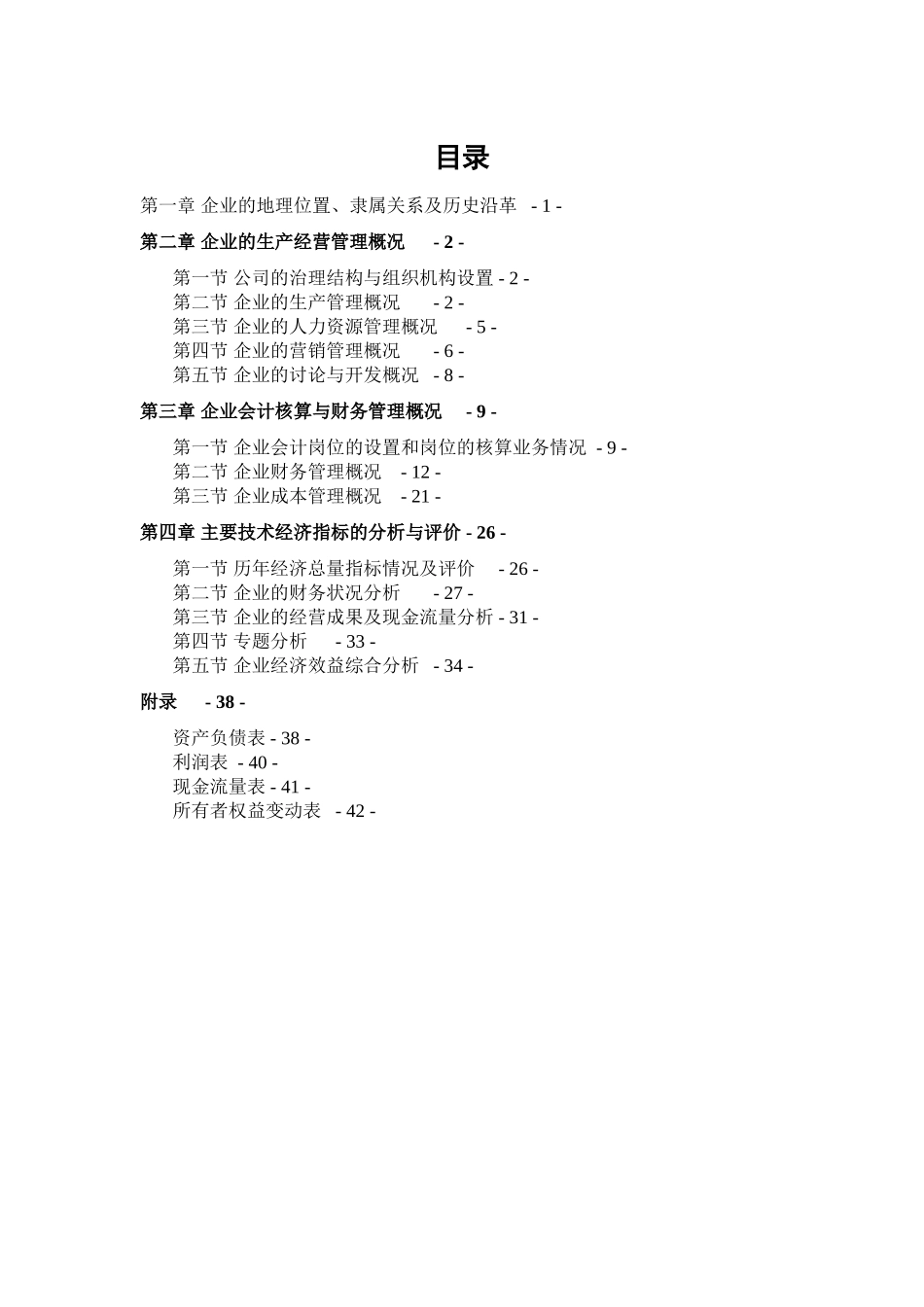 目录

第一章 企业的地理位置、隶属关系及历史沿革 - 1 -

第二章 企业的生产经营管理概况 - 2 -

第一节 公司的治理结构与组织机构设置 - 2 -
第二节 企业的生产管理概况 - 2 -
第三节 企业的人力资源管理概况 - 5 -
第四节 企业的营销管理概况 - 6 -
第五节 企业的讨论与开发概况 - 8 -

第三章 企业会计核算与财务管理概况 - 9 -

第一节 企业会计岗位的设置和岗位的核算业务情况 - 9 -
第二节 企业财务管理概况 - 12 -
第三节 企业成本管理概况 - 21 -

第四章 主要技术经济指标的分析与评价 - 26 -

第一节 历年经济总量指标情况及评价 - 26 -
第二节 企业的财务状况分析 - 27 -
第三节 企业的经营成果及现金流量分析 - 31 -
第四节 专题分析 - 33 -
第五节 企业经济效益综合分析 - 34 -

附录 - 38 -

资产负债表 - 38 -
利润表 - 40 -
现金流量表 - 41 -
所有者权益变动表 - 42 -